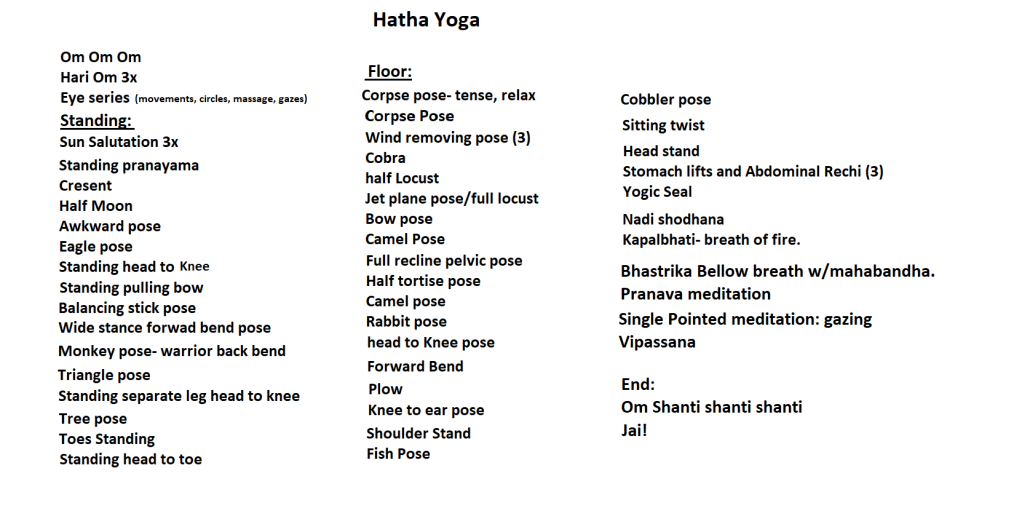 Hatha Yoga

Om Om Om
Hari Om 3x
Eye series (movements, circles, massage, gazes)
Standing:
Sun Salutation 3x
Standing pranayama
Cresent
Half Moon
Awkward pose
Eagle pose
Standing head to Knee
Standing pulling bow
Balancing stick pose
Wide stance forwad bend pose
Monkey pose- warrior back bend
Triangle pose
Standing separate leg head to knee
Tree pose
Toes Standing
Standing head to toe

Floor:
Corpse pose- tense, relax
Corpse Pose
Wind removing pose (3)
Cobra
half Locust
Jet plane pose/full locust
Bow pose
Camel Pose
Full recline pelvic pose
Half tortise pose
Camel pose
Rabbit pose
head to Knee pose
Forward Bend
Plow
Knee to ear pose
Shoulder Stand
Fish Pose

Cobbler pose
Sitting twist
Head stand
Stomach lifts and Abdominal Rechi (3)
Yogic Seal
Nadi shodhana
Kapalbhati- breath of fire.
Bhastrika Bellow breath w/mahabandha.
Pranava meditation
Single Pointed meditation: gazing
Vipassana

End:
Om Shanti shanti shanti
Jai!